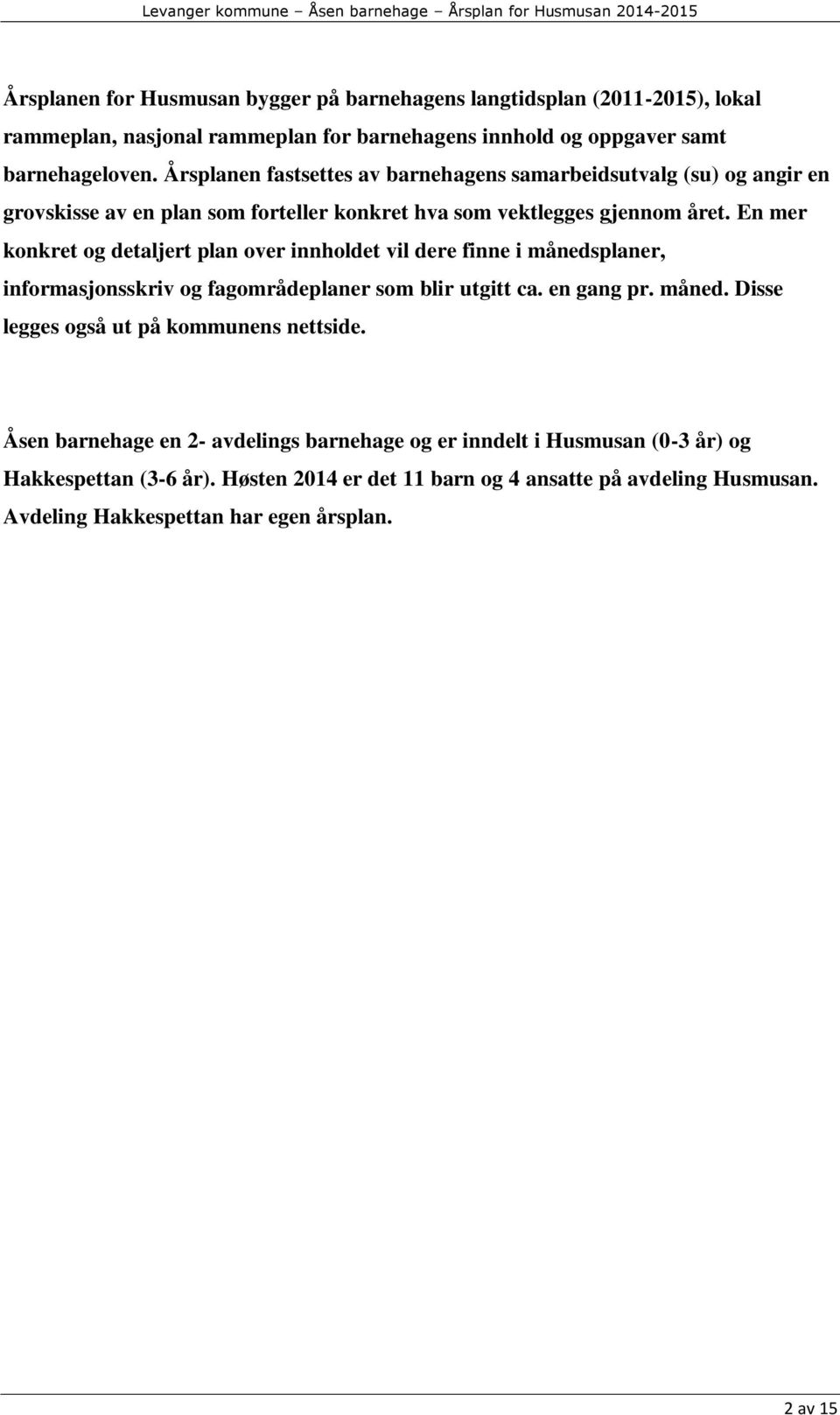 Levanger kommune – Åsen barnehage – Årsplan for Husmusan 2014-2015

Årsplanen for Husmusan bygger på barnehagens langtidsplan (2011-2015), lokal rammeplan, nasjonal rammeplan for barnehagens innhold og oppgaver samt barnehageloven. Årsplanen fastsettes av barnehagens samarbeidsutvalg (su) og angir en grovskisse av en plan som forteller konkret hva som vektlegges gjennom året. En mer konkret og detaljert plan over innholdet vil dere finne i månedsplaner, informasjonsskriv og fagområdeplaner som blir utgitt ca. en gang pr. måned. Disse legges også ut på kommunens nettside.

Åsen barnehage en 2- avdelings barnehage og er inndelt i Husmusan (0-3 år) og Hakkespettan (3-6 år). Høsten 2014 er det 11 barn og 4 ansatte på avdeling Husmusan. Avdeling Hakkespettan har egen årsplan.

2 av 15